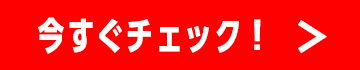 今すぐチェック！ ＞